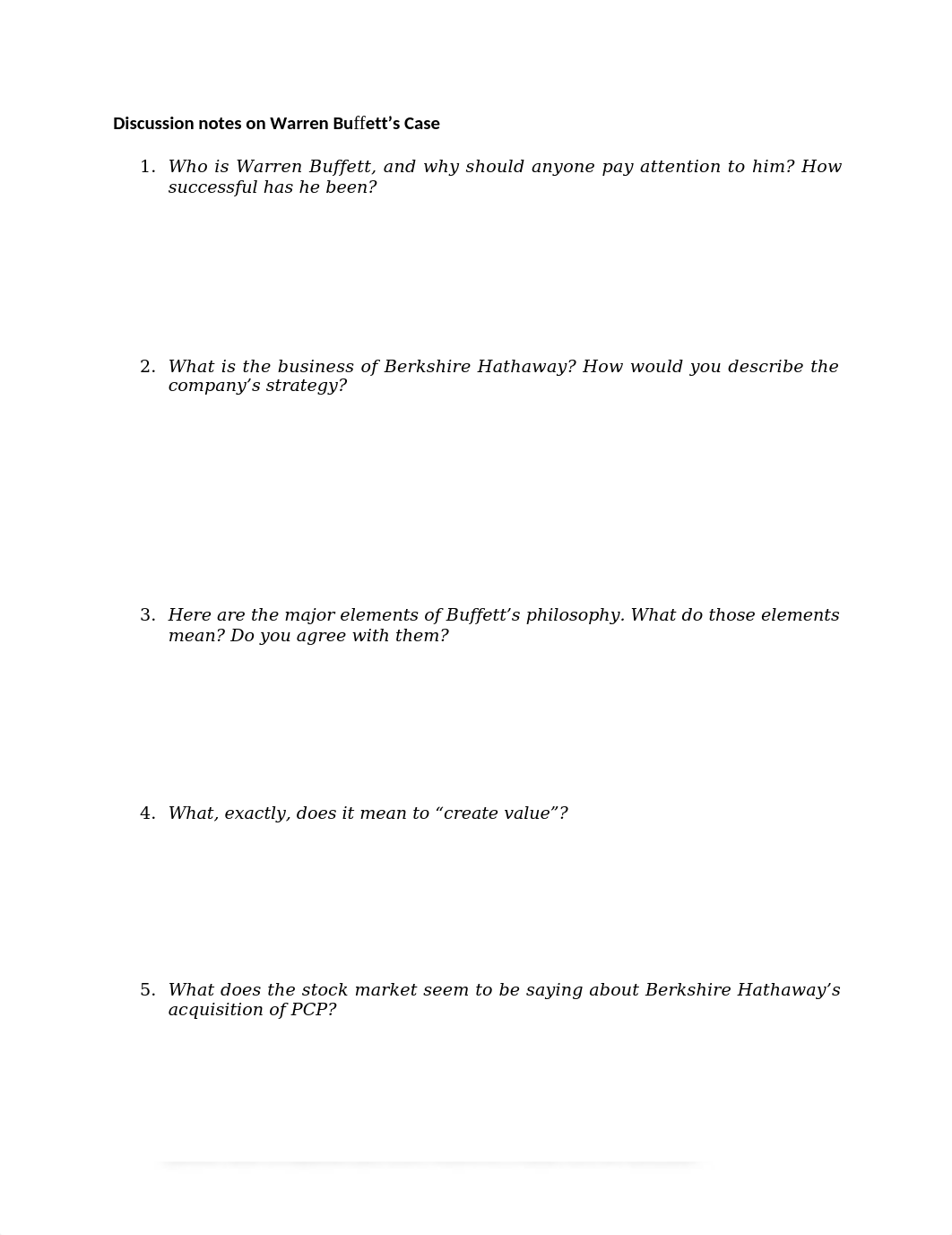 Discussion notes on Warren Buffett’s Case

1. Who is Warren Buffett, and why should anyone pay attention to him? How successful has he been?

2. What is the business of Berkshire Hathaway? How would you describe the company’s strategy?

3. Here are the major elements of Buffett’s philosophy. What do those elements mean? Do you agree with them?

4. What, exactly, does it mean to “create value”?

5. What does the stock market seem to be saying about Berkshire Hathaway’s acquisition of PCP?